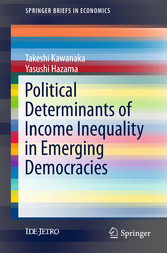 SPRINGER BRIEFS IN ECONOMICS

Takeshi Kawanaka
Yasushi Hazama

Political Determinants of Income Inequality in Emerging Democracies

IDE-JETRO

Springer